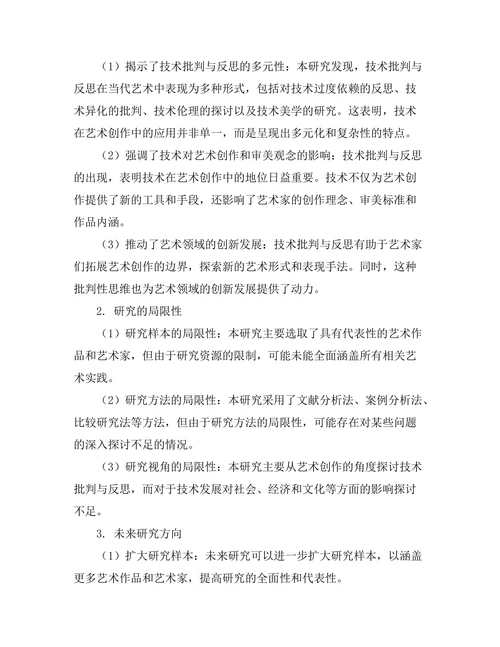 （1）揭示了技术批判与反思的多元性：本研究发现，技术批判与反思在当代艺术中表现为多种形式，包括对技术过度依赖的反思、技术异化的批判、技术伦理的探讨以及技术美学的研究。这表明，技术在艺术创作中的应用并非单一，而是呈现出多元化和复杂性的特点。

（2）强调了技术对艺术创作和审美观念的影响：技术批判与反思的出现，表明技术在艺术创作中的地位日益重要。技术不仅为艺术创作提供了新的工具和手段，还影响了艺术家的创作理念、审美标准和作品内涵。

（3）推动了艺术领域的创新发展：技术批判与反思有助于艺术家们拓展艺术创作的边界，探索新的艺术形式和表现手法。同时，这种批判性思维也为艺术领域的创新发展提供了动力。

2. 研究的局限性

（1）研究样本的局限性：本研究主要选取了具有代表性的艺术作品和艺术家，但由于研究资源的限制，可能未能全面涵盖所有相关艺术实践。

（2）研究方法的局限性：本研究采用了文献分析法、案例分析法、比较研究法等方法，但由于研究方法的局限性，可能存在对某些问题的深入探讨不足的情况。

（3）研究视角的局限性：本研究主要从艺术创作的角度探讨技术批判与反思，而对于技术发展对社会、经济和文化等方面的影响探讨不足。

3. 未来研究方向

（1）扩大研究样本：未来研究可以进一步扩大研究样本，以涵盖更多艺术作品和艺术家，提高研究的全面性和代表性。